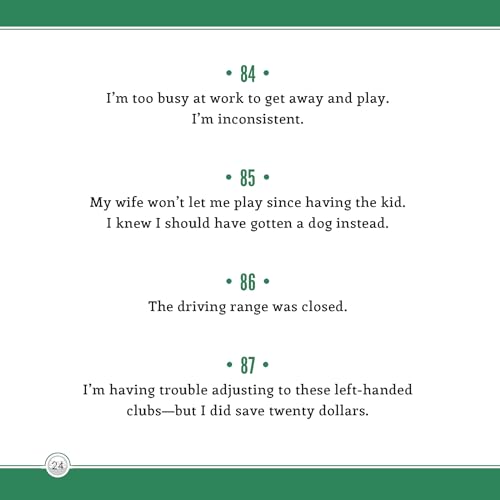 • 84 •
I'm too busy at work to get away and play. I'm inconsistent.

• 85 •
My wife won't let me play since having the kid. I knew I should have gotten a dog instead.

• 86 •
The driving range was closed.

• 87 •
I'm having trouble adjusting to these left-handed clubs—but I did save twenty dollars.

24